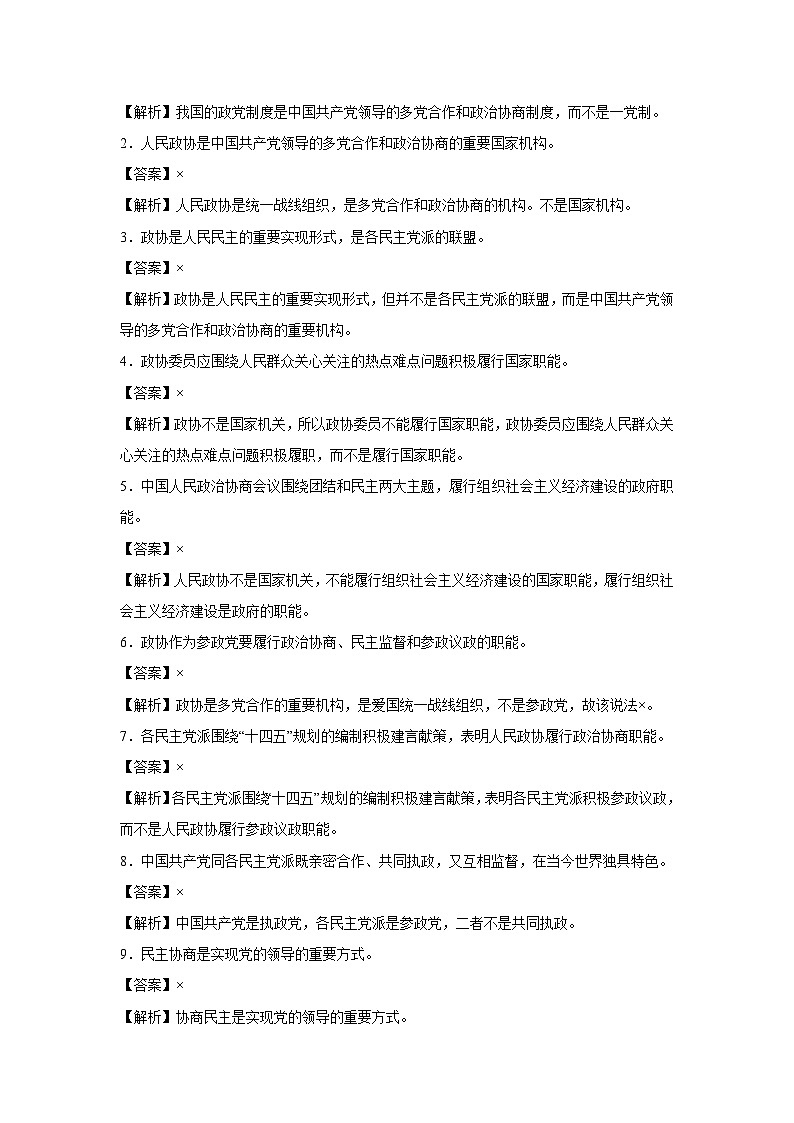 【解析】我国的政党制度是中国共产党领导的多党合作和政治协商制度，而不是一党制。

2．人民政协是中国共产党领导的多党合作和政治协商的重要国家机构。

【答案】×

【解析】人民政协是统一战线组织，是多党合作和政治协商的机构。不是国家机构。

3．政协是人民民主的重要实现形式，是各民主党派的联盟。

【答案】×

【解析】政协是人民民主的重要实现形式，但并不是各民主党派的联盟，而是中国共产党领导的多党合作和政治协商的重要机构。

4．政协委员应围绕人民群众关心关注的热点难点问题积极履行国家职能。

【答案】×

【解析】政协不是国家机关，所以政协委员不能履行国家职能，政协委员应围绕人民群众关心关注的热点难点问题积极履职，而不是履行国家职能。

5．中国人民政治协商会议围绕团结和民主两大主题，履行组织社会主义经济建设的政府职能。

【答案】×

【解析】人民政协不是国家机关，不能履行组织社会主义经济建设的国家职能，履行组织社会主义经济建设是政府的职能。

6．政协作为参政党要履行政治协商、民主监督和参政议政的职能。

【答案】×

【解析】政协是多党合作的重要机构，是爱国统一战线组织，不是参政党，故该说法×。

7．各民主党派围绕“十四五”规划的编制积极建言献策，表明人民政协履行政治协商职能。

【答案】×

【解析】各民主党派围绕十四五”规划的编制积极建言献策，表明各民主党派积极参政议政，而不是人民政协履行参政议政职能。

8．中国共产党同各民主党派既亲密合作、共同执政，又互相监督，在当今世界独具特色。

【答案】×

【解析】中国共产党是执政党，各民主党派是参政党，二者不是共同执政。

9．民主协商是实现党的领导的重要方式。

【答案】×

【解析】协商民主是实现党的领导的重要方式。